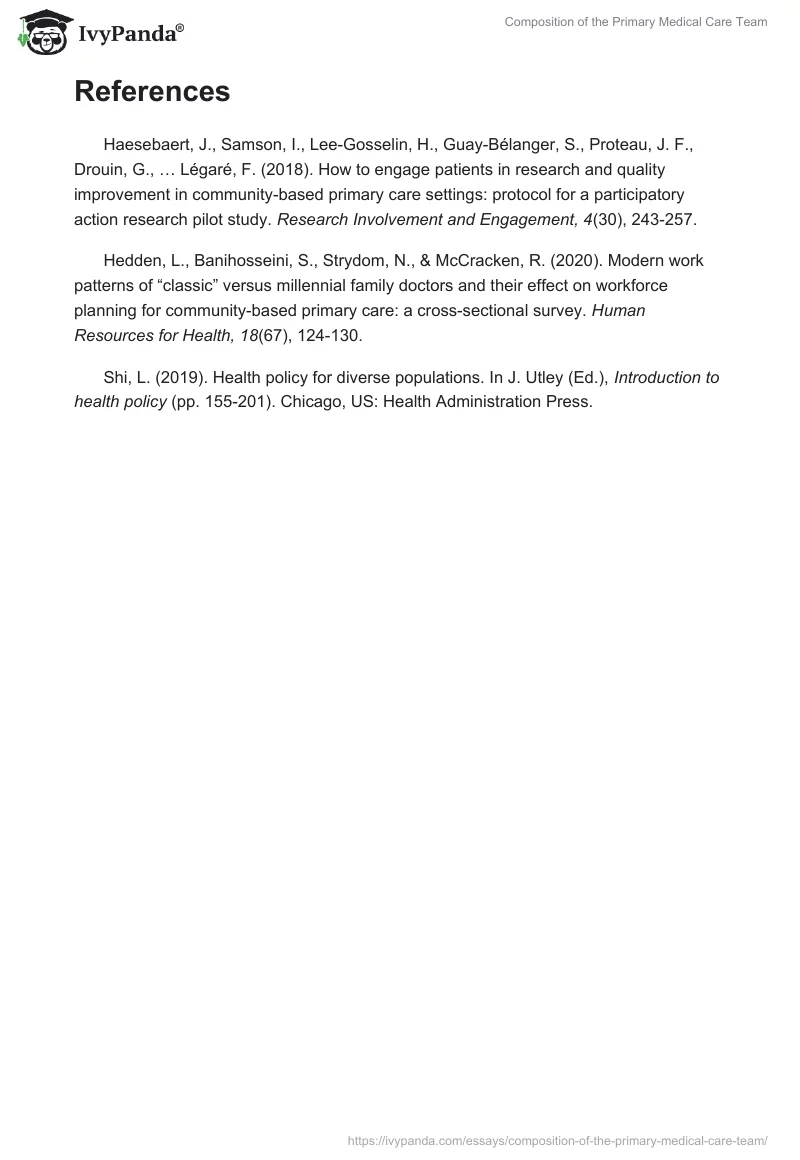 IvyPanda®

Composition of the Primary Medical Care Team

References

Haesebaert, J., Samson, I., Lee-Gosselin, H., Guay-Bélanger, S., Proteau, J. F., Drouin, G., … Légaré, F. (2018). How to engage patients in research and quality improvement in community-based primary care settings: protocol for a participatory action research pilot study. Research Involvement and Engagement, 4(30), 243-257.

Hedden, L., Banihosseini, S., Strydom, N., & McCracken, R. (2020). Modern work patterns of “classic” versus millennial family doctors and their effect on workforce planning for community-based primary care: a cross-sectional survey. Human Resources for Health, 18(67), 124-130.

Shi, L. (2019). Health policy for diverse populations. In J. Utley (Ed.), Introduction to health policy (pp. 155-201). Chicago, US: Health Administration Press.

https://ivypanda.com/essays/composition-of-the-primary-medical-care-team/